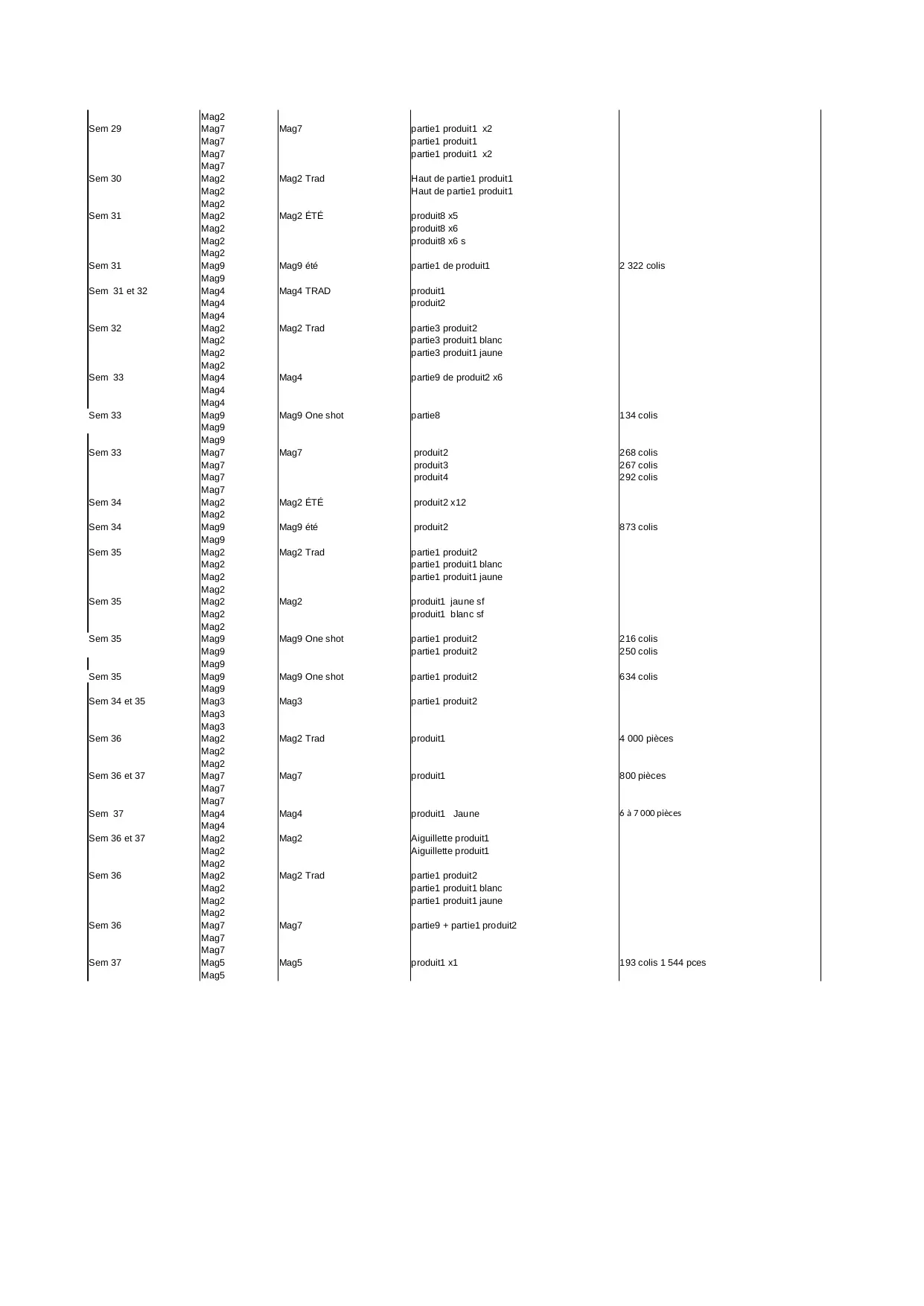 | | | | | |
|---|---|---|---|---|
| | Mag2 | | | |
| Sem 29 | Mag7 | Mag7 | partie1 produit1 x2 | |
| | Mag7 | | partie1 produit1 | |
| | Mag7 | | partie1 produit1 x2 | |
| | Mag7 | | | |
| Sem 30 | Mag2 | Mag2 Trad | Haut de partie1 produit1 | |
| | Mag2 | | Haut de partie1 produit1 | |
| | Mag2 | | | |
| Sem 31 | Mag2 | Mag2 ÉTÉ | produit8 x5 | |
| | Mag2 | | produit8 x6 | |
| | Mag2 | | produit8 x6 s | |
| | Mag2 | | | |
| Sem 31 | Mag9 | Mag9 été | partie1 de produit1 | 2 322 colis |
| | Mag9 | | | |
| Sem 31 et 32 | Mag4 | Mag4 TRAD | produit1 | |
| | Mag4 | | produit2 | |
| | Mag4 | | | |
| Sem 32 | Mag2 | Mag2 Trad | partie3 produit2 | |
| | Mag2 | | partie3 produit1 blanc | |
| | Mag2 | | partie3 produit1 jaune | |
| | Mag2 | | | |
| Sem 33 | Mag4 | Mag4 | partie9 de produit2 x6 | |
| | Mag4 | | | |
| | Mag4 | | | |
| Sem 33 | Mag9 | Mag9 One shot | partie8 | 134 colis |
| | Mag9 | | | |
| | Mag9 | | | |
| Sem 33 | Mag7 | Mag7 | produit2 | 268 colis |
| | Mag7 | | produit3 | 267 colis |
| | Mag7 | | produit4 | 292 colis |
| | Mag7 | | | |
| Sem 34 | Mag2 | Mag2 ÉTÉ | produit2 x12 | |
| | Mag2 | | | |
| Sem 34 | Mag9 | Mag9 été | produit2 | 873 colis |
| | Mag9 | | | |
| Sem 35 | Mag2 | Mag2 Trad | partie1 produit2 | |
| | Mag2 | | partie1 produit1 blanc | |
| | Mag2 | | partie1 produit1 jaune | |
| | Mag2 | | | |
| Sem 35 | Mag2 | Mag2 | produit1 jaune sf | |
| | Mag2 | | produit1 blanc sf | |
| | Mag2 | | | |
| Sem 35 | Mag9 | Mag9 One shot | partie1 produit2 | 216 colis |
| | Mag9 | | partie1 produit2 | 250 colis |
| | Mag9 | | | |
| Sem 35 | Mag9 | Mag9 One shot | partie1 produit2 | 634 colis |
| | Mag9 | | | |
| Sem 34 et 35 | Mag3 | Mag3 | partie1 produit2 | |
| | Mag3 | | | |
| | Mag3 | | | |
| Sem 36 | Mag2 | Mag2 Trad | produit1 | 4 000 pièces |
| | Mag2 | | | |
| | Mag2 | | | |
| Sem 36 et 37 | Mag7 | Mag7 | produit1 | 800 pièces |
| | Mag7 | | | |
| | Mag7 | | | |
| Sem 37 | Mag4 | Mag4 | produit1 Jaune | 6 à 7 000 pièces |
| | Mag4 | | | |
| Sem 36 et 37 | Mag2 | Mag2 | Aiguillette produit1 | |
| | Mag2 | | Aiguillette produit1 | |
| | Mag2 | | | |
| Sem 36 | Mag2 | Mag2 Trad | partie1 produit2 | |
| | Mag2 | | partie1 produit1 blanc | |
| | Mag2 | | partie1 produit1 jaune | |
| | Mag2 | | | |
| Sem 36 | Mag7 | Mag7 | partie9 + partie1 produit2 | |
| | Mag7 | | | |
| | Mag7 | | | |
| Sem 37 | Mag5 | Mag5 | produit1 x1 | 193 colis 1 544 pces |
| | Mag5 | | | |